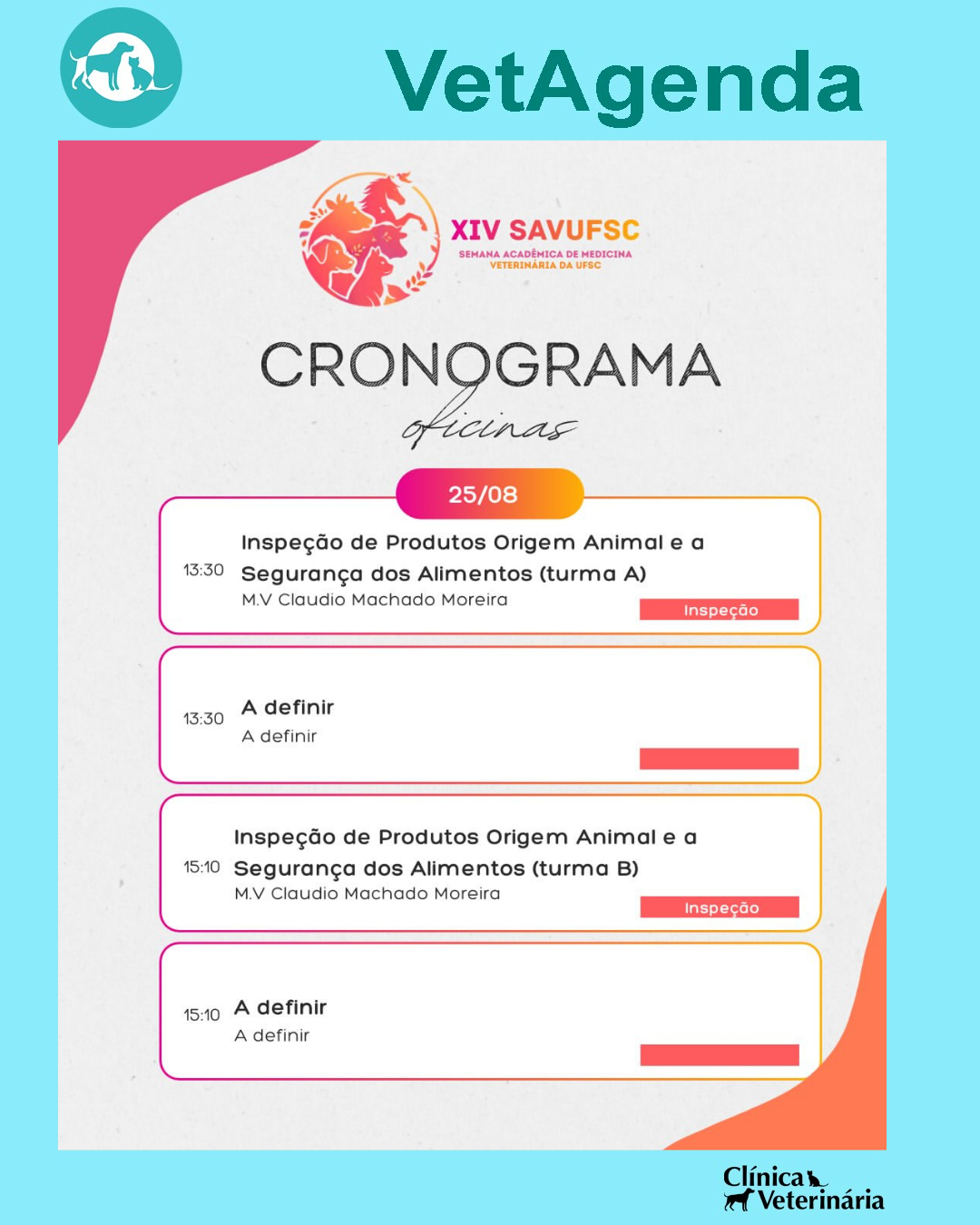 VetAgenda

XIV SAVUFSC
SEMANA ACADÊMICA DE MEDICINA VETERINÁRIA DA UFSC

CRONOGRAMA
oficinas

25/08

13:30 Inspeção de Produtos Origem Animal e a Segurança dos Alimentos (turma A)
M.V Claudio Machado Moreira
Inspeção

13:30 A definir
A definir

15:10 Inspeção de Produtos Origem Animal e a Segurança dos Alimentos (turma B)
M.V Claudio Machado Moreira
Inspeção

15:10 A definir
A definir

Clínica Veterinária